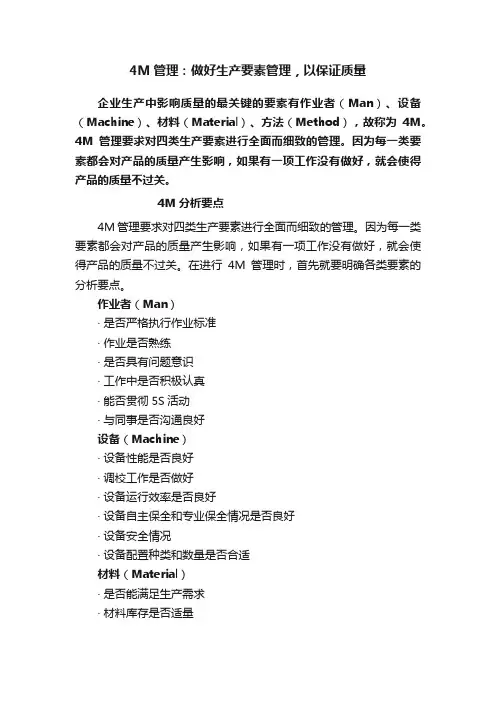 4M 管理：做好生产要素管理，以保证质量

企业生产中影响质量的最关键的要素有作业者（Man）、设备（Machine）、材料（Material）、方法（Method），故称为 4M。4M 管理要求对四类生产要素进行全面而细致的管理。因为每一类要素都会对产品的质量产生影响，如果有一项工作没有做好，就会使得产品的质量不过关。

4M 分析要点

4M 管理要求对四类生产要素进行全面而细致的管理。因为每一类要素都会对产品的质量产生影响，如果有一项工作没有做好，就会使得产品的质量不过关。在进行 4M 管理时，首先就要明确各类要素的分析要点。

作业者（Man）
· 是否严格执行作业标准
· 作业是否熟练
· 是否具有问题意识
· 工作中是否积极认真
· 能否贯彻 5S 活动
· 与同事是否沟通良好

设备（Machine）
· 设备性能是否良好
· 调校工作是否做好
· 设备运行效率是否良好
· 设备自主保全和专业保全情况是否良好
· 设备安全情况
· 设备配置种类和数量是否合适

材料（Material）
· 是否能满足生产需求
· 材料库存是否适量